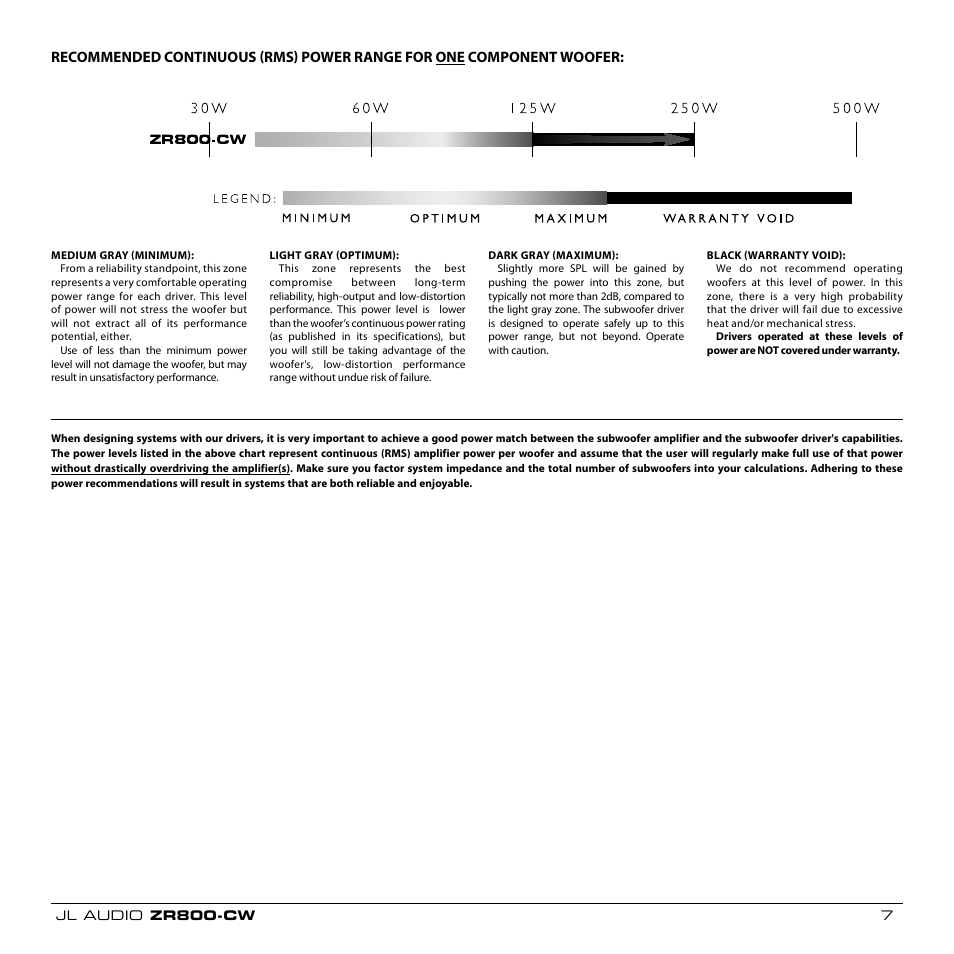 RECOMMENDED CONTINUOUS (RMS) POWER RANGE FOR ONE COMPONENT WOOFER:

30W 60W 125W 250W 500W

ZR800-CW

LEGEND:

MINIMUM OPTIMUM MAXIMUM WARRANTY VOID

MEDIUM GRAY (MINIMUM):
From a reliability standpoint, this zone represents a very comfortable operating power range for each driver. This level of power will not stress the woofer but will not extract all of its performance potential, either.
Use of less than the minimum power level will not damage the woofer, but may result in unsatisfactory performance.

LIGHT GRAY (OPTIMUM):
This zone represents the best compromise between long-term reliability, high-output and low-distortion performance. This power level is lower than the woofer's continuous power rating (as published in its specifications), but you will still be taking advantage of the woofer's, low-distortion performance range without undue risk of failure.

DARK GRAY (MAXIMUM):
Slightly more SPL will be gained by pushing the power into this zone, but typically not more than 2dB, compared to the light gray zone. The subwoofer driver is designed to operate safely up to this power range, but not beyond. Operate with caution.

BLACK (WARRANTY VOID):
We do not recommend operating woofers at this level of power. In this zone, there is a very high probability that the driver will fail due to excessive heat and/or mechanical stress.
Drivers operated at these levels of power are NOT covered under warranty.

When designing systems with our drivers, it is very important to achieve a good power match between the subwoofer amplifier and the subwoofer driver's capabilities. The power levels listed in the above chart represent continuous (RMS) amplifier power per woofer and assume that the user will regularly make full use of that power without drastically overdriving the amplifier(s). Make sure you factor system impedance and the total number of subwoofers into your calculations. Adhering to these power recommendations will result in systems that are both reliable and enjoyable.

JL AUDIO ZR800-CW 7